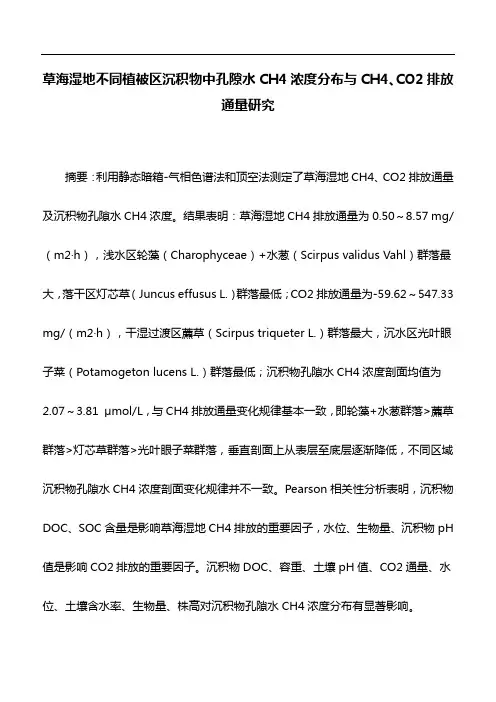 草海湿地不同植被区沉积物中孔隙水 CH4 浓度分布与 CH4、CO2 排放通量研究

摘要：利用静态暗箱-气相色谱法和顶空法测定了草海湿地 CH4、CO2 排放通量及沉积物孔隙水 CH4 浓度。结果表明：草海湿地 CH4 排放通量为 0.50～8.57 mg/（m2·h），浅水区轮藻（Charophyceae）+水葱（Scirpus validus Vahl）群落最大，落干区灯芯草（Juncus effusus L.）群落最低；CO2 排放通量为-59.62～547.33 mg/（m2·h），干湿过渡区藨草（Scirpus triqueter L.）群落最大，沉水区光叶眼子菜（Potamogeton lucens L.）群落最低；沉积物孔隙水 CH4 浓度剖面均值为 2.07～3.81 μmol/L，与 CH4 排放通量变化规律基本一致，即轮藻+水葱群落>藨草群落>灯芯草群落>光叶眼子菜群落，垂直剖面上从表层至底层逐渐降低，不同区域沉积物孔隙水 CH4 浓度剖面变化规律并不一致。Pearson 相关性分析表明，沉积物 DOC、SOC 含量是影响草海湿地 CH4 排放的重要因子，水位、生物量、沉积物 pH 值是影响 CO2 排放的重要因子。沉积物 DOC、容重、土壤 pH 值、CO2 通量、水位、土壤含水率、生物量、株高对沉积物孔隙水 CH4 浓度分布有显著影响。